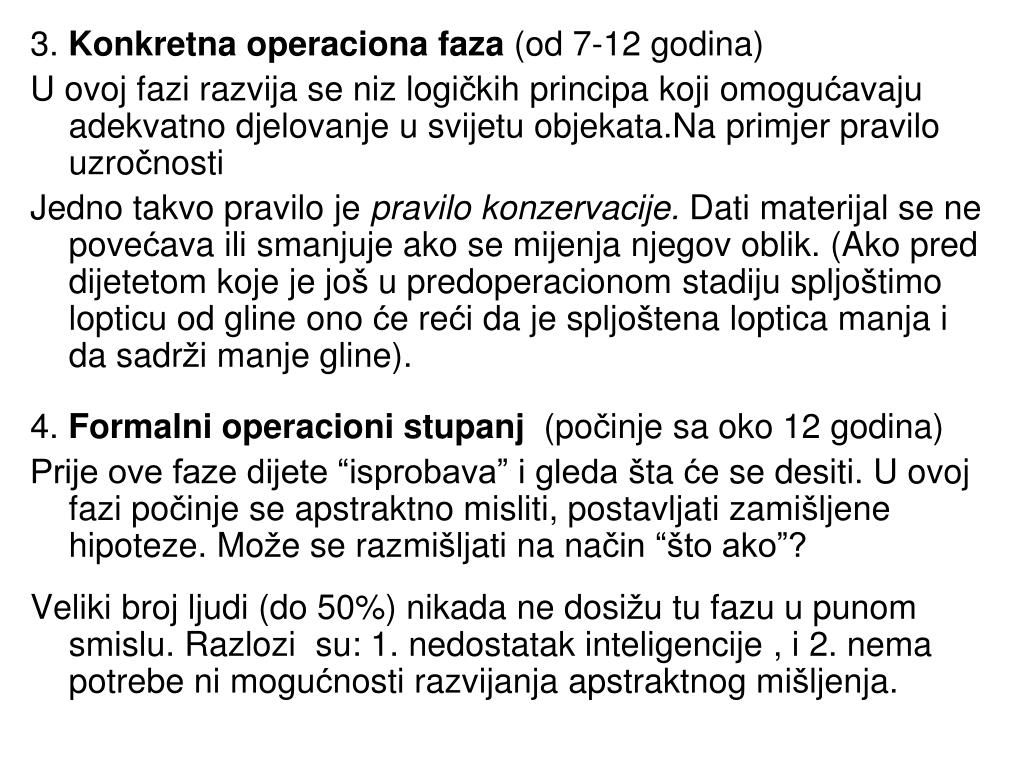 3. Konkretna operaciona faza (od 7-12 godina)

U ovoj fazi razvija se niz logičkih principa koji omogućavaju adekvatno djelovanje u svijetu objekata.Na primjer pravilo uzročnosti

Jedno takvo pravilo je pravilo konzervacije. Dati materijal se ne povećava ili smanjuje ako se mijenja njegov oblik. (Ako pred dijetetom koje je još u predoperacionom stadiju spljoštimo lopticu od gline ono će reći da je spljoštena loptica manja i da sadrži manje gline).

4. Formalni operacioni stupanj (počinje sa oko 12 godina)

Prije ove faze dijete “isprobava” i gleda šta će se desiti. U ovoj fazi počinje se apstraktno misliti, postavljati zamišljene hipoteze. Može se razmišljati na način “što ako”?

Veliki broj ljudi (do 50%) nikada ne dosižu tu fazu u punom smislu. Razlozi su: 1. nedostatak inteligencije , i 2. nema potrebe ni mogućnosti razvijanja apstraktnog mišljenja.